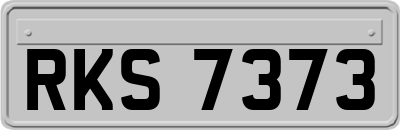 RKS 7373